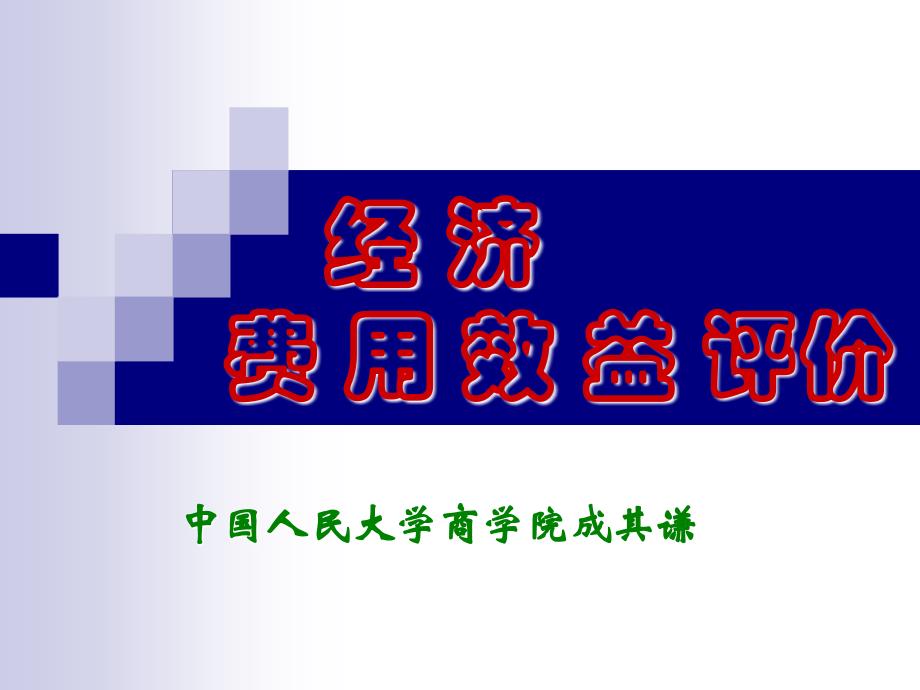 经济
费用效益评价

中国人民大学商学院成其谦